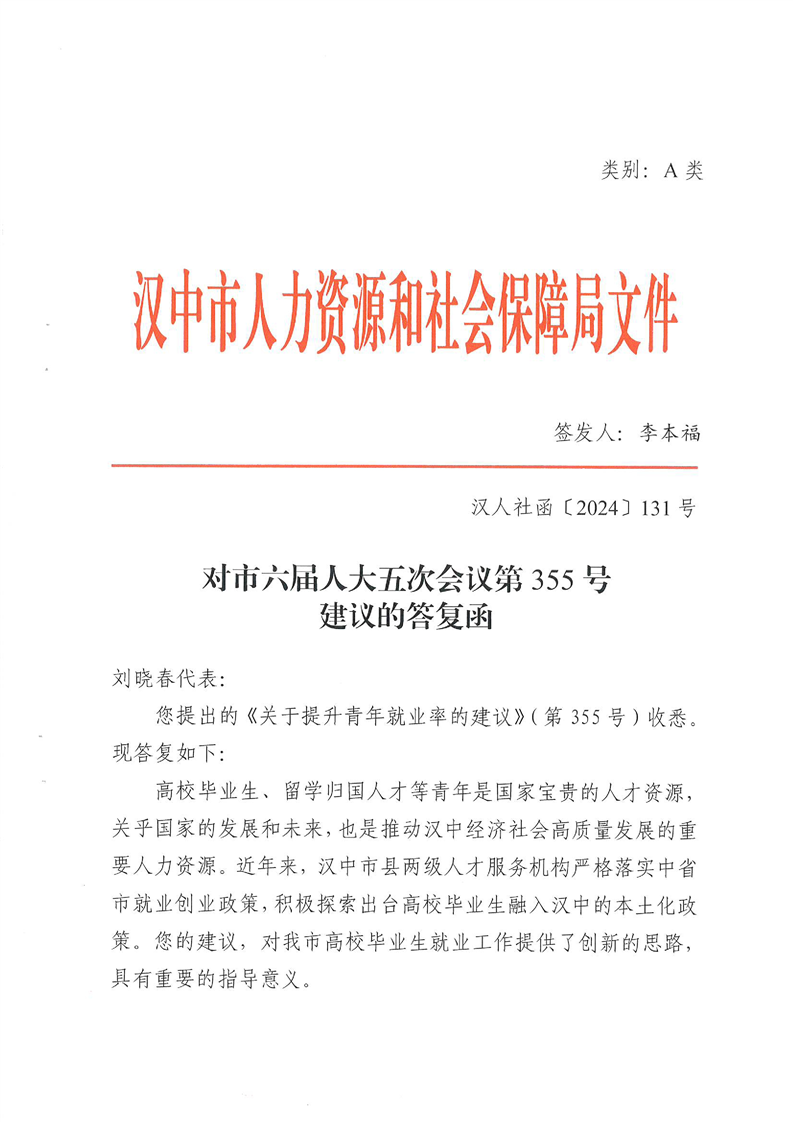 类别：A 类

汉中市人力资源和社会保障局文件

签发人：李本福

汉人社函〔2024〕131 号

对市六届人大五次会议第 355 号
建议的答复函

刘晓春代表：

您提出的《关于提升青年就业率的建议》（第 355 号）收悉。现答复如下：

高校毕业生、留学归国人才等青年是国家宝贵的人才资源，关乎国家的发展和未来，也是推动汉中经济社会高质量发展的重要人力资源。近年来，汉中市县两级人才服务机构严格落实中省市就业创业政策，积极探索出台高校毕业生融入汉中的本土化政策。您的建议，对我市高校毕业生就业工作提供了创新的思路，具有重要的指导意义。